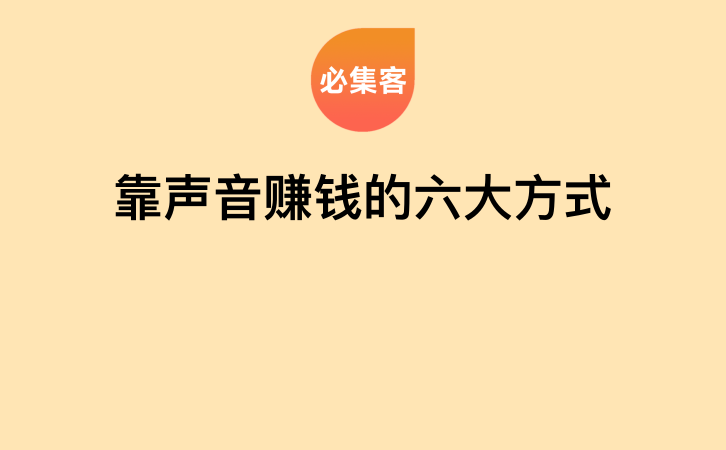 必集客

靠声音赚钱的六大方式